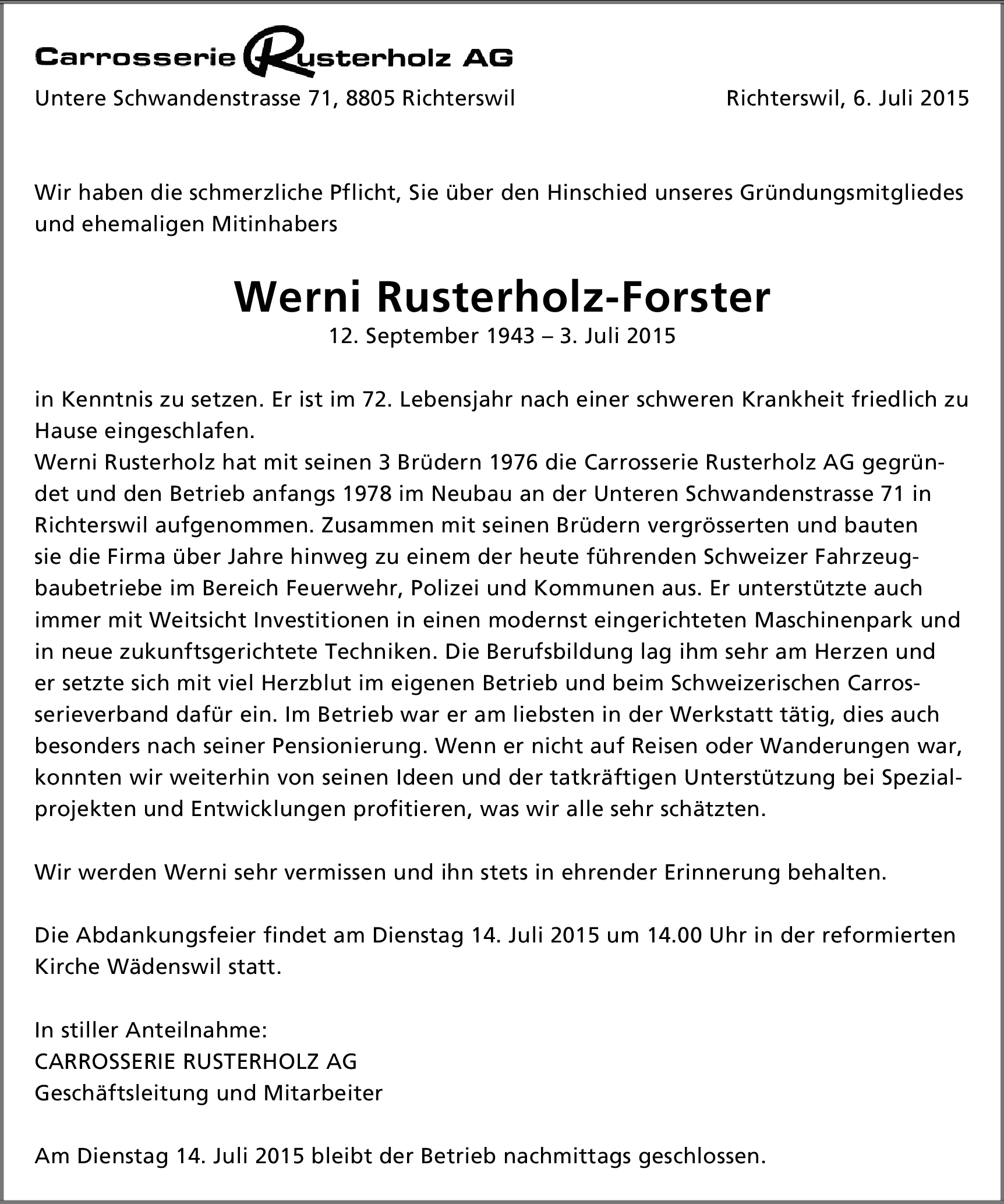 Carrosserie Rusterholz AG

Untere Schwandenstrasse 71, 8805 Richterswil

Richterswil, 6. Juli 2015

Wir haben die schmerzliche Pflicht, Sie über den Hinschied unseres Gründungsmitgliedes und ehemaligen Mitinhabers

Werni Rusterholz-Forster
12. September 1943 – 3. Juli 2015

in Kenntnis zu setzen. Er ist im 72. Lebensjahr nach einer schweren Krankheit friedlich zu Hause eingeschlafen.
Werni Rusterholz hat mit seinen 3 Brüdern 1976 die Carrosserie Rusterholz AG gegründet und den Betrieb anfangs 1978 im Neubau an der Unteren Schwandenstrasse 71 in Richterswil aufgenommen. Zusammen mit seinen Brüdern vergrösserten und bauten sie die Firma über Jahre hinweg zu einem der heute führenden Schweizer Fahrzeugbaubetriebe im Bereich Feuerwehr, Polizei und Kommunen aus. Er unterstützte auch immer mit Weitsicht Investitionen in einen modernst eingerichteten Maschinenpark und in neue zukunftsgerichtete Techniken. Die Berufsbildung lag ihm sehr am Herzen und er setzte sich mit viel Herzblut im eigenen Betrieb und beim Schweizerischen Carrosserieverband dafür ein. Im Betrieb war er am liebsten in der Werkstatt tätig, dies auch besonders nach seiner Pensionierung. Wenn er nicht auf Reisen oder Wanderungen war, konnten wir weiterhin von seinen Ideen und der tatkräftigen Unterstützung bei Spezialprojekten und Entwicklungen profitieren, was wir alle sehr schätzten.

Wir werden Werni sehr vermissen und ihn stets in ehrender Erinnerung behalten.

Die Abdankungsfeier findet am Dienstag 14. Juli 2015 um 14.00 Uhr in der reformierten Kirche Wädenswil statt.

In stiller Anteilnahme:
CARROSSERIE RUSTERHOLZ AG
Geschäftsleitung und Mitarbeiter

Am Dienstag 14. Juli 2015 bleibt der Betrieb nachmittags geschlossen.